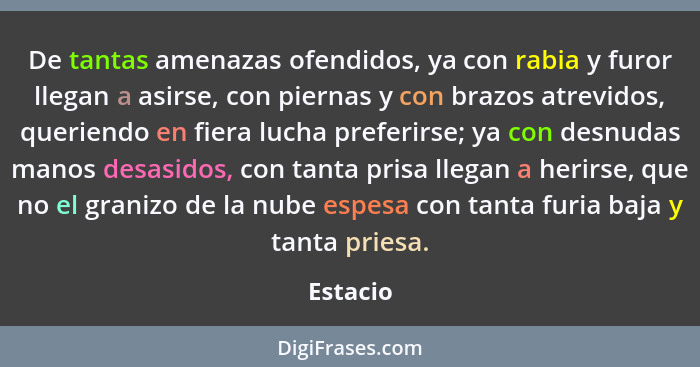 De tantas amenazas ofendidos, ya con rabia y furor llegan a asirse, con piernas y con brazos atrevidos, queriendo en fiera lucha preferirse; ya con desnudas manos desasidos, con tanta prisa llegan a herirse, que no el granizo de la nube espesa con tanta furia baja y tanta priesa.

Estacio

DigiFrases.com